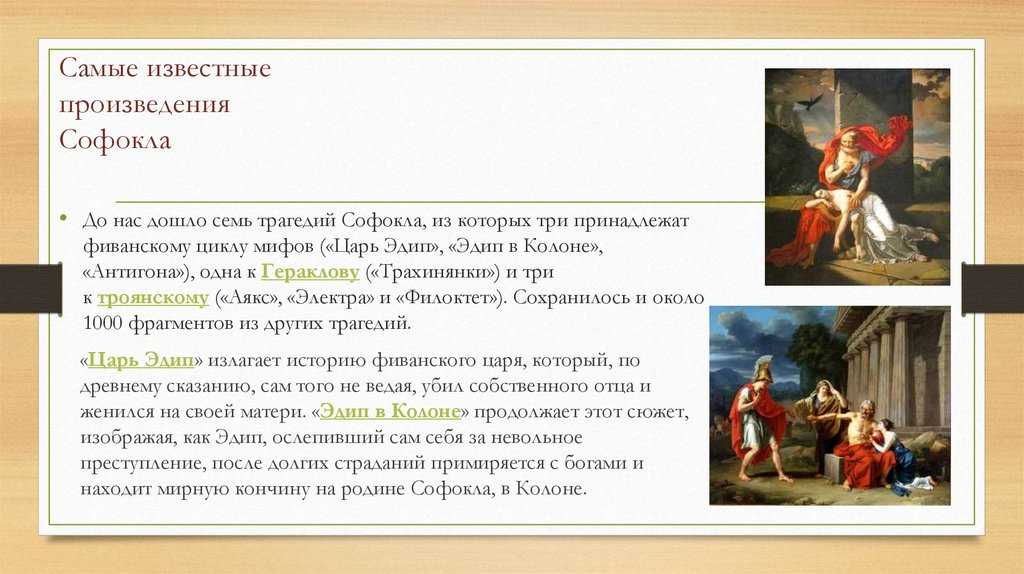 Самые известные произведения Софокла

• До нас дошло семь трагедий Софокла, из которых три принадлежат фиванскому циклу мифов («Царь Эдип», «Эдип в Колоне», «Антигона»), одна к Гераклову («Трахинянки») и три к троянскому («Аякс», «Электра» и «Филоктет»). Сохранилось и около 1000 фрагментов из других трагедий.

«Царь Эдип» излагает историю фиванского царя, который, по древнему сказанию, сам того не ведая, убил собственного отца и женился на своей матери. «Эдип в Колоне» продолжает этот сюжет, изображая, как Эдип, ослепивший сам себя за невольное преступление, после долгих страданий примиряется с богами и находит мирную кончину на родине Софокла, в Колоне.